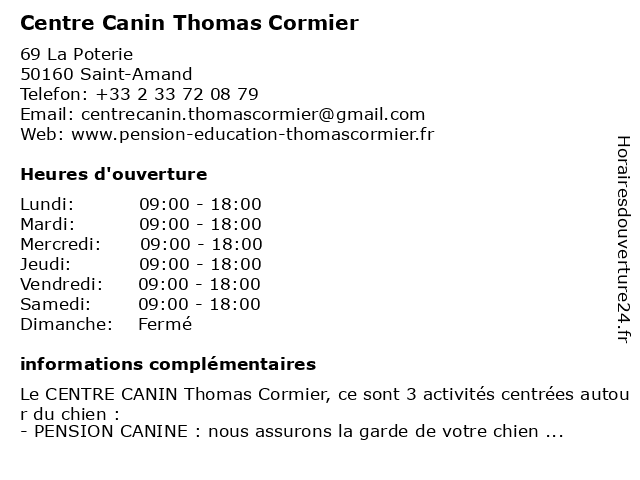 Centre Canin Thomas Cormier

69 La Poterie
50160 Saint-Amand
Telefon: +33 2 33 72 08 79
Email: centrecanin.thomascormier@gmail.com
Web: www.pension-education-thomascormier.fr

Heures d'ouverture

| | |
|---|---|
| Lundi: | 09:00 - 18:00 |
| Mardi: | 09:00 - 18:00 |
| Mercredi: | 09:00 - 18:00 |
| Jeudi: | 09:00 - 18:00 |
| Vendredi: | 09:00 - 18:00 |
| Samedi: | 09:00 - 18:00 |
| Dimanche: | Fermé |

informations complémentaires

Le CENTRE CANIN Thomas Cormier, ce sont 3 activités centrées autour du chien :
- PENSION CANINE : nous assurons la garde de votre chien ...

Horairesdouverture24.fr